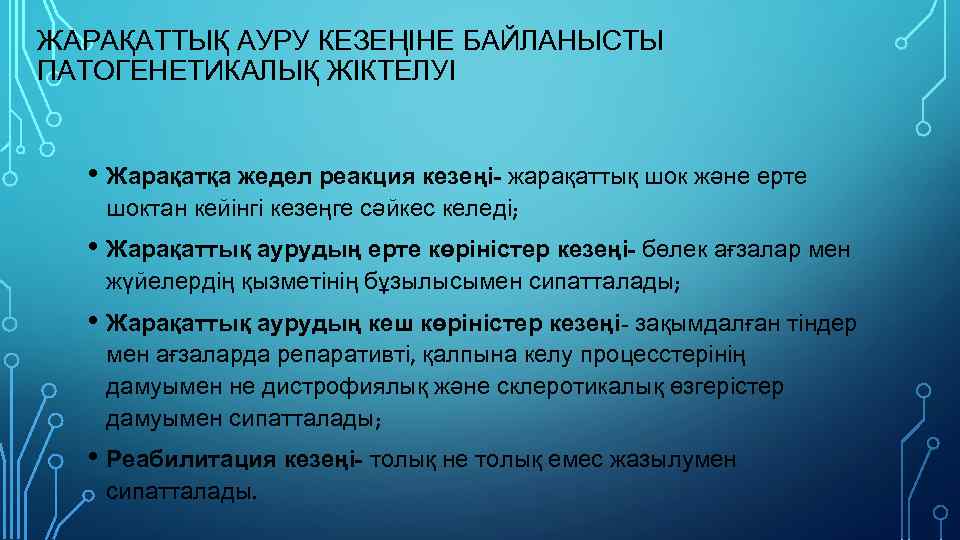 ЖАРАҚАТТЫҚ АУРУ КЕЗЕҢІНЕ БАЙЛАНЫСТЫ ПАТОГЕНЕТИКАЛЫҚ ЖІКТЕЛУІ

• Жарақатқа жедел реакция кезеңі- жарақаттық шок және ерте шоктан кейінгі кезеңге сәйкес келеді;

• Жарақаттық аурудың ерте көріністер кезеңі- бөлек ағзалар мен жүйелердің қызметінің бұзылысымен сипатталады;

• Жарақаттық аурудың кеш көріністер кезеңі- зақымдалған тіндер мен ағзаларда репаративті, қалпына келу процесстерінің дамуымен не дистрофиялық және склеротикалық өзгерістер дамуымен сипатталады;

• Реабилитация кезеңі- толық не толық емес жазылумен сипатталады.